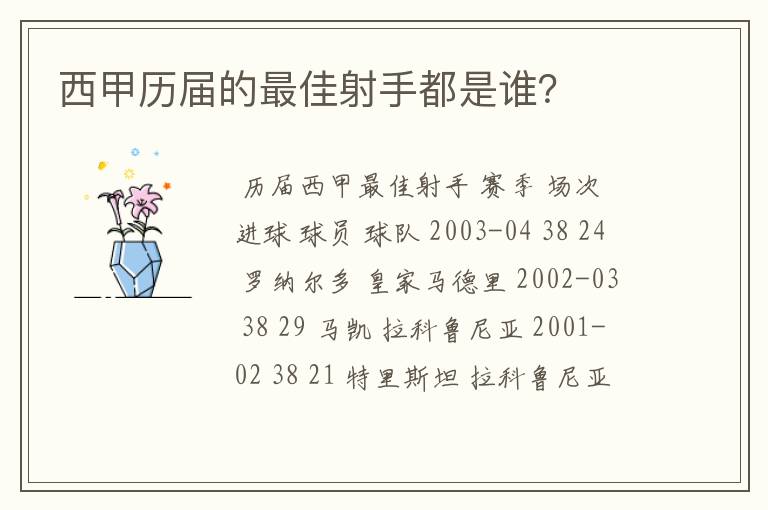 西甲历届的最佳射手都是谁?

历届西甲最佳射手 赛季 场次 进球 球员 球队 2003-04 38 24 罗纳尔多 皇家马德里 2002-03 38 29 马凯 拉科鲁尼亚 2001-02 38 21 特里斯坦 拉科鲁尼亚